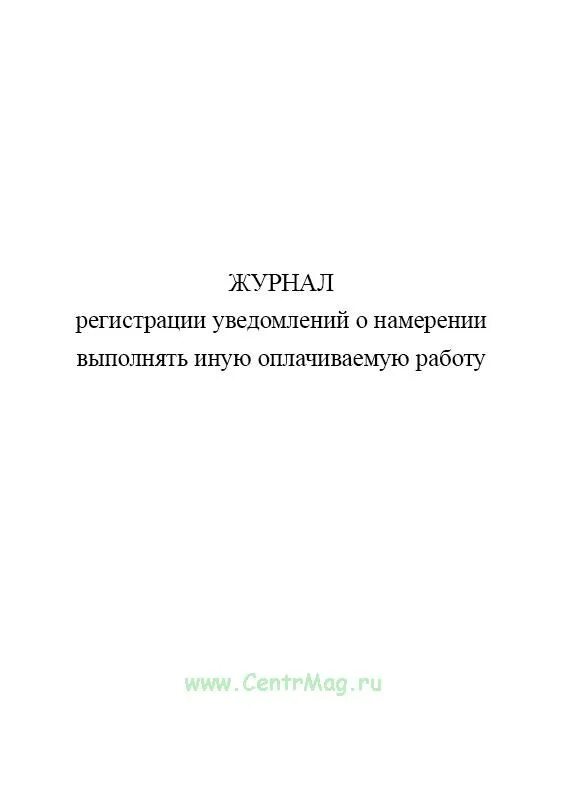 ЖУРНАЛ
регистрации уведомлений о намерении выполнять иную оплачиваемую работу

www.CentrMag.ru